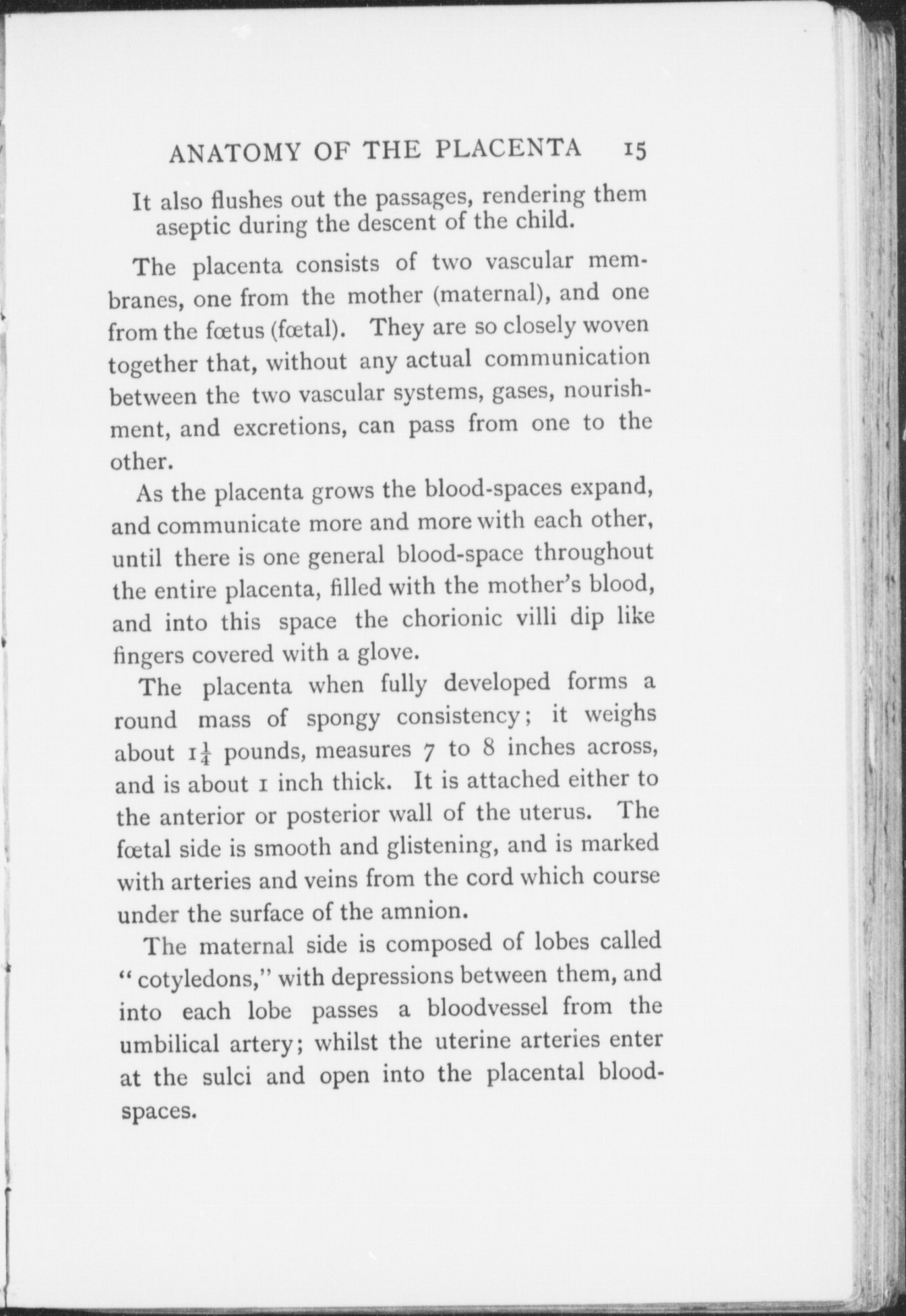 ANATOMY OF THE PLACENTA 15

It also flushes out the passages, rendering them aseptic during the descent of the child.

The placenta consists of two vascular membranes, one from the mother (maternal), and one from the fœtus (fœtal). They are so closely woven together that, without any actual communication between the two vascular systems, gases, nourishment, and excretions, can pass from one to the other.

As the placenta grows the blood-spaces expand, and communicate more and more with each other, until there is one general blood-space throughout the entire placenta, filled with the mother's blood, and into this space the chorionic villi dip like fingers covered with a glove.

The placenta when fully developed forms a round mass of spongy consistency; it weighs about $1\frac{1}{4}$ pounds, measures 7 to 8 inches across, and is about 1 inch thick. It is attached either to the anterior or posterior wall of the uterus. The fœtal side is smooth and glistening, and is marked with arteries and veins from the cord which course under the surface of the amnion.

The maternal side is composed of lobes called "cotyledons," with depressions between them, and into each lobe passes a bloodvessel from the umbilical artery; whilst the uterine arteries enter at the sulci and open into the placental blood-spaces.